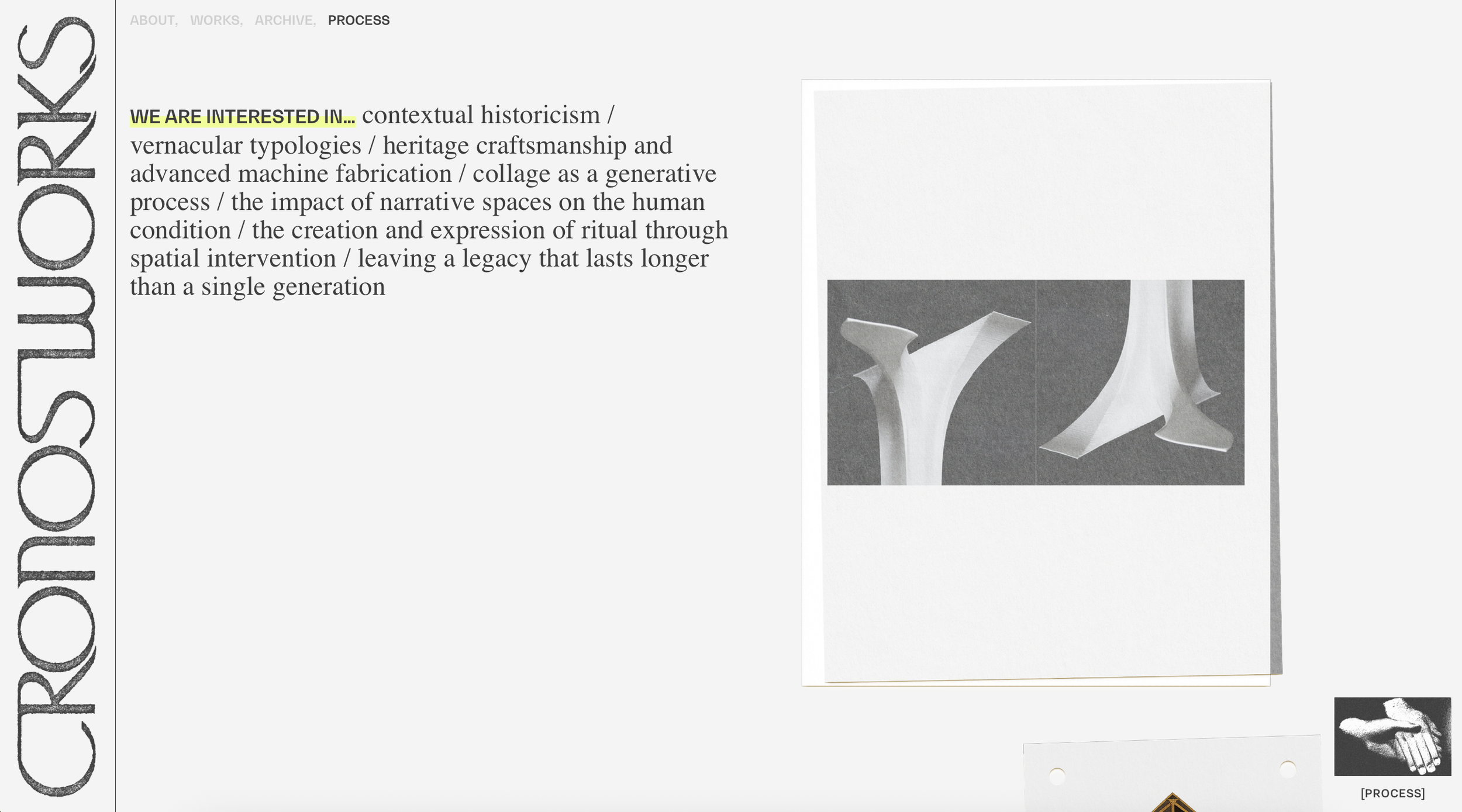 CRONOSWORKS

ABOUT, WORKS, ARCHIVE, PROCESS

WE ARE INTERESTED IN... contextual historicism / vernacular typologies / heritage craftsmanship and advanced machine fabrication / collage as a generative process / the impact of narrative spaces on the human condition / the creation and expression of ritual through spatial intervention / leaving a legacy that lasts longer than a single generation

[PROCESS]